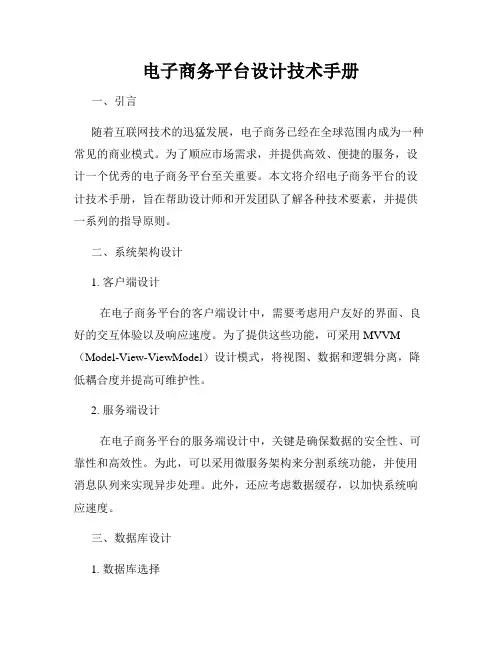 电子商务平台设计技术手册

一、引言

随着互联网技术的迅猛发展，电子商务已经在全球范围内成为一种常见的商业模式。为了顺应市场需求，并提供高效、便捷的服务，设计一个优秀的电子商务平台至关重要。本文将介绍电子商务平台的设计技术手册，旨在帮助设计师和开发团队了解各种技术要素，并提供一系列的指导原则。

二、系统架构设计

1. 客户端设计

在电子商务平台的客户端设计中，需要考虑用户友好的界面、良好的交互体验以及响应速度。为了提供这些功能，可采用 MVVM（Model-View-ViewModel）设计模式，将视图、数据和逻辑分离，降低耦合度并提高可维护性。

2. 服务端设计

在电子商务平台的服务端设计中，关键是确保数据的安全性、可靠性和高效性。为此，可以采用微服务架构来分割系统功能，并使用消息队列来实现异步处理。此外，还应考虑数据缓存，以加快系统响应速度。

三、数据库设计

1. 数据库选择